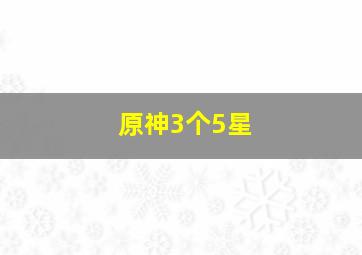 原神3个5星